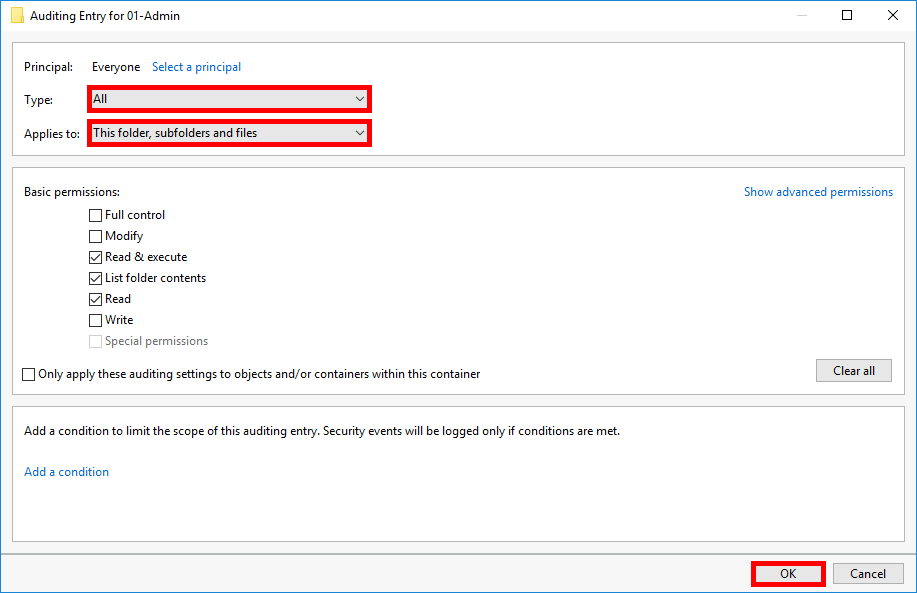 Auditing Entry for 01-Admin

Principal: Everyone Select a principal

Type: All

Applies to: This folder, subfolders and files

Basic permissions:

Show advanced permissions

Full control

Modify

Read & execute

List folder contents

Read

Write

Special permissions

Only apply these auditing settings to objects and/or containers within this container

Clear all

Add a condition to limit the scope of this auditing entry. Security events will be logged only if conditions are met.

Add a condition

OK

Cancel